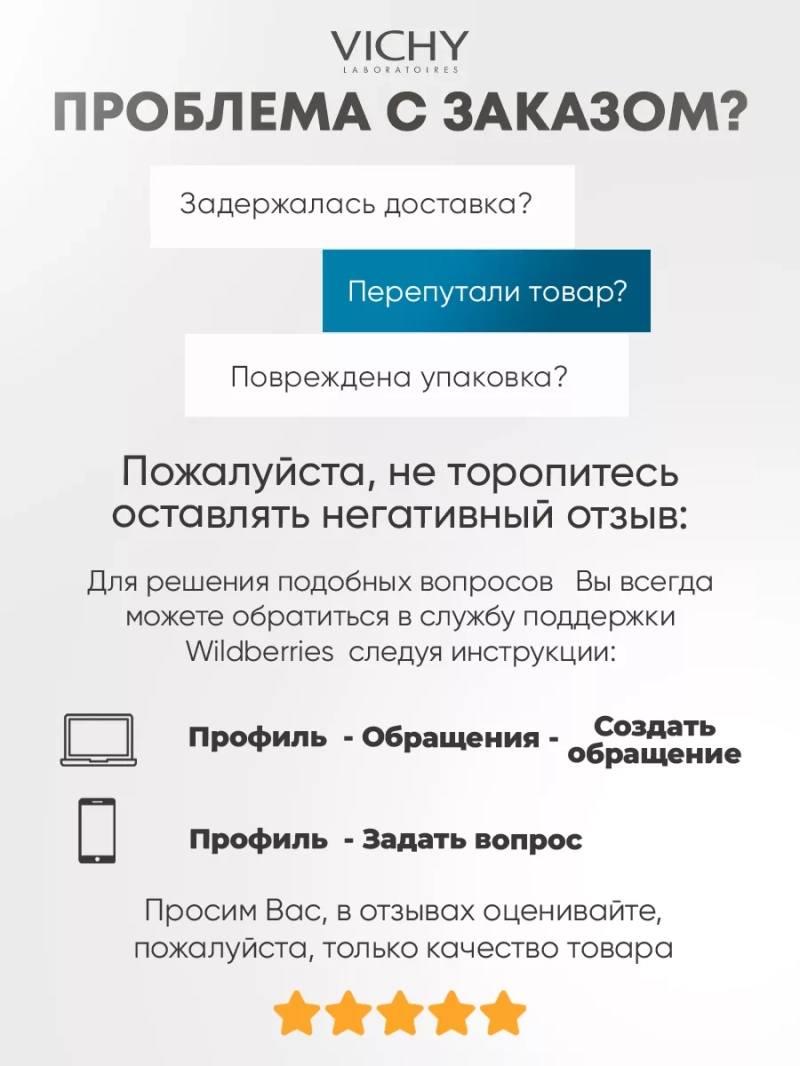 VICHY
LABORATOIRES

ПРОБЛЕМА С ЗАКАЗОМ?

Задержалась доставка?

Перепутали товар?

Повреждена упаковка?

Пожалуйста, не торопитесь оставлять негативный отзыв:

Для решения подобных вопросов Вы всегда можете обратиться в службу поддержки Wildberries следуя инструкции:

Профиль - Обращения - Создать обращение

Профиль - Задать вопрос

Просим Вас, в отзывах оценивайте, пожалуйста, только качество товара